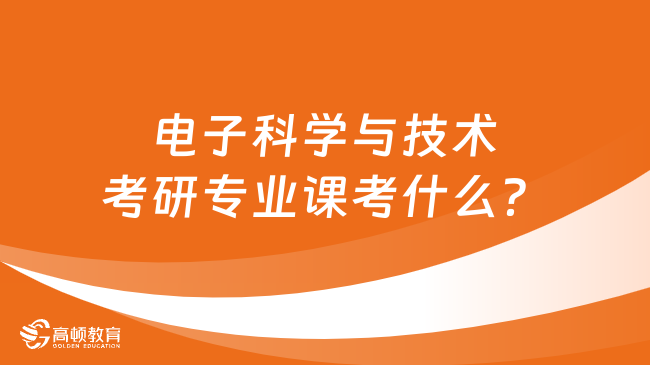 电子科学与技术
考研专业课考什么？

高顿教育
GOLDEN EDUCATION